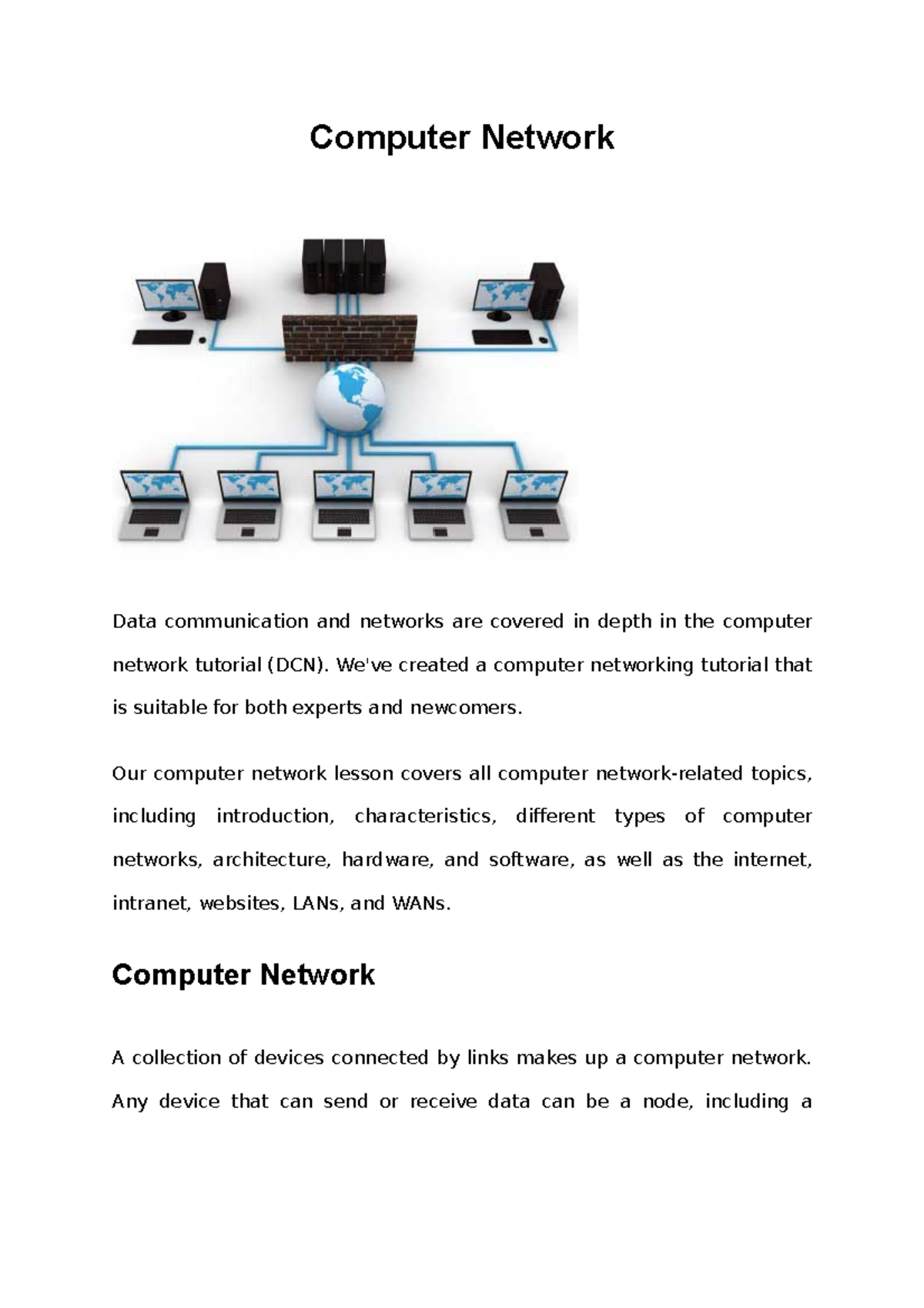 Computer Network

Data communication and networks are covered in depth in the computer network tutorial (DCN). We've created a computer networking tutorial that is suitable for both experts and newcomers.

Our computer network lesson covers all computer network-related topics, including introduction, characteristics, different types of computer networks, architecture, hardware, and software, as well as the internet, intranet, websites, LANs, and WANs.

Computer Network

A collection of devices connected by links makes up a computer network. Any device that can send or receive data can be a node, including a